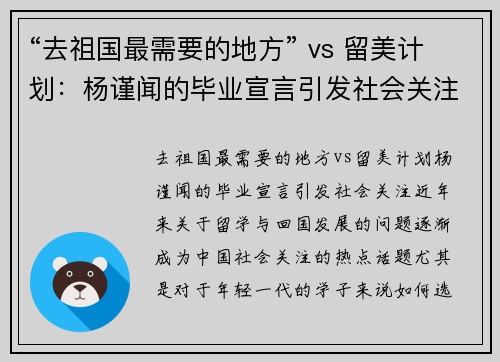 “去祖国最需要的地方” vs 留美计划：杨谨闻的毕业宣言引发社会关注

去祖国最需要的地方VS留美计划杨谨闻的毕业宣言引发社会关注近年来关于留学与回国发展的问题逐渐成为中国社会关注的热点话题尤其是对于年轻一代的学子来说如何选